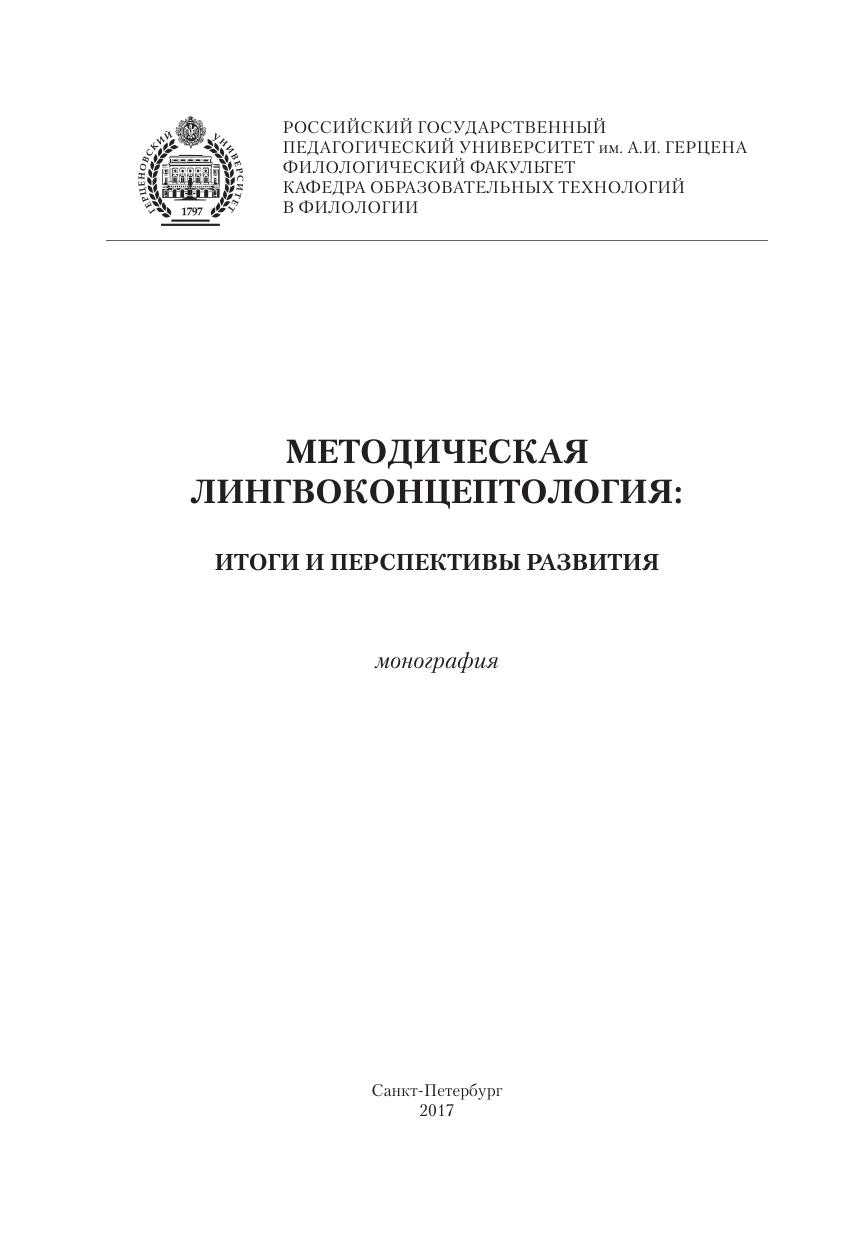 ГЕРЦЕНОВСКИЙ УНИВЕРСИТЕТ
1797

РОССИЙСКИЙ ГОСУДАРСТВЕННЫЙ ПЕДАГОГИЧЕСКИЙ УНИВЕРСИТЕТ им. А.И. ГЕРЦЕНА
ФИЛОЛОГИЧЕСКИЙ ФАКУЛЬТЕТ
КАФЕДРА ОБРАЗОВАТЕЛЬНЫХ ТЕХНОЛОГИЙ В ФИЛОЛОГИИ

МЕТОДИЧЕСКАЯ ЛИНГВОКОНЦЕПТОЛОГИЯ:

ИТОГИ И ПЕРСПЕКТИВЫ РАЗВИТИЯ

монография

Санкт-Петербург
2017